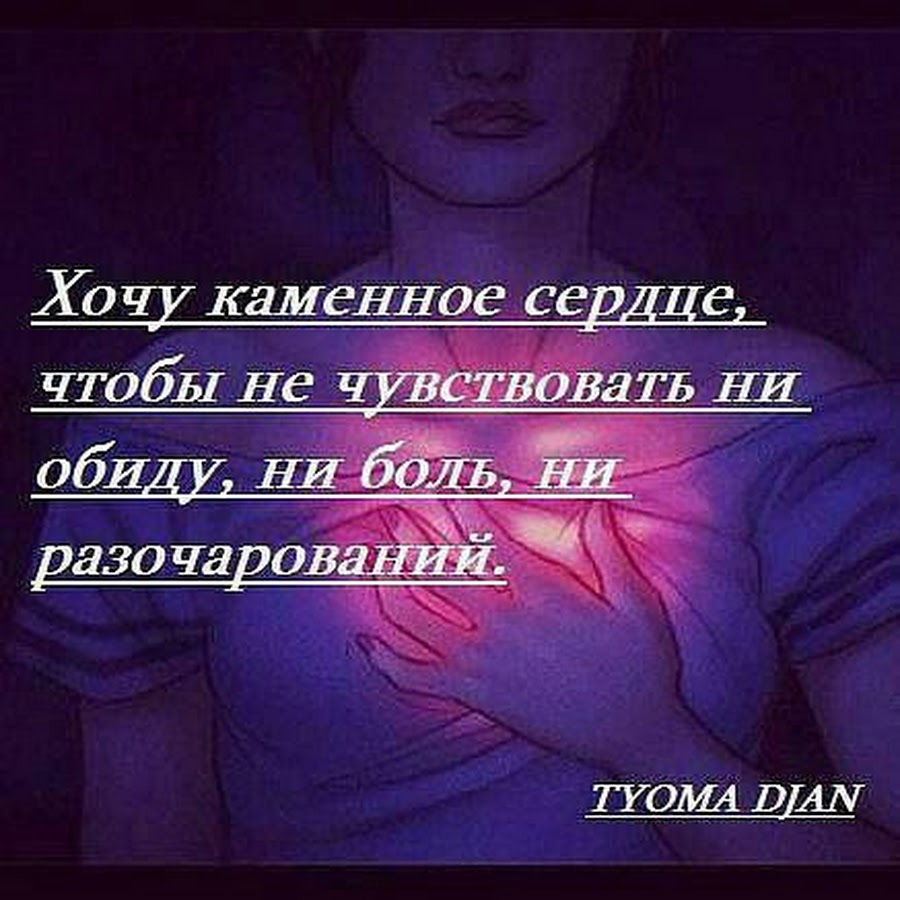 Хочу каменное сердце, чтобы не чувствовать ни обиду, ни боль, ни разочарований.

TYOMA DJAN